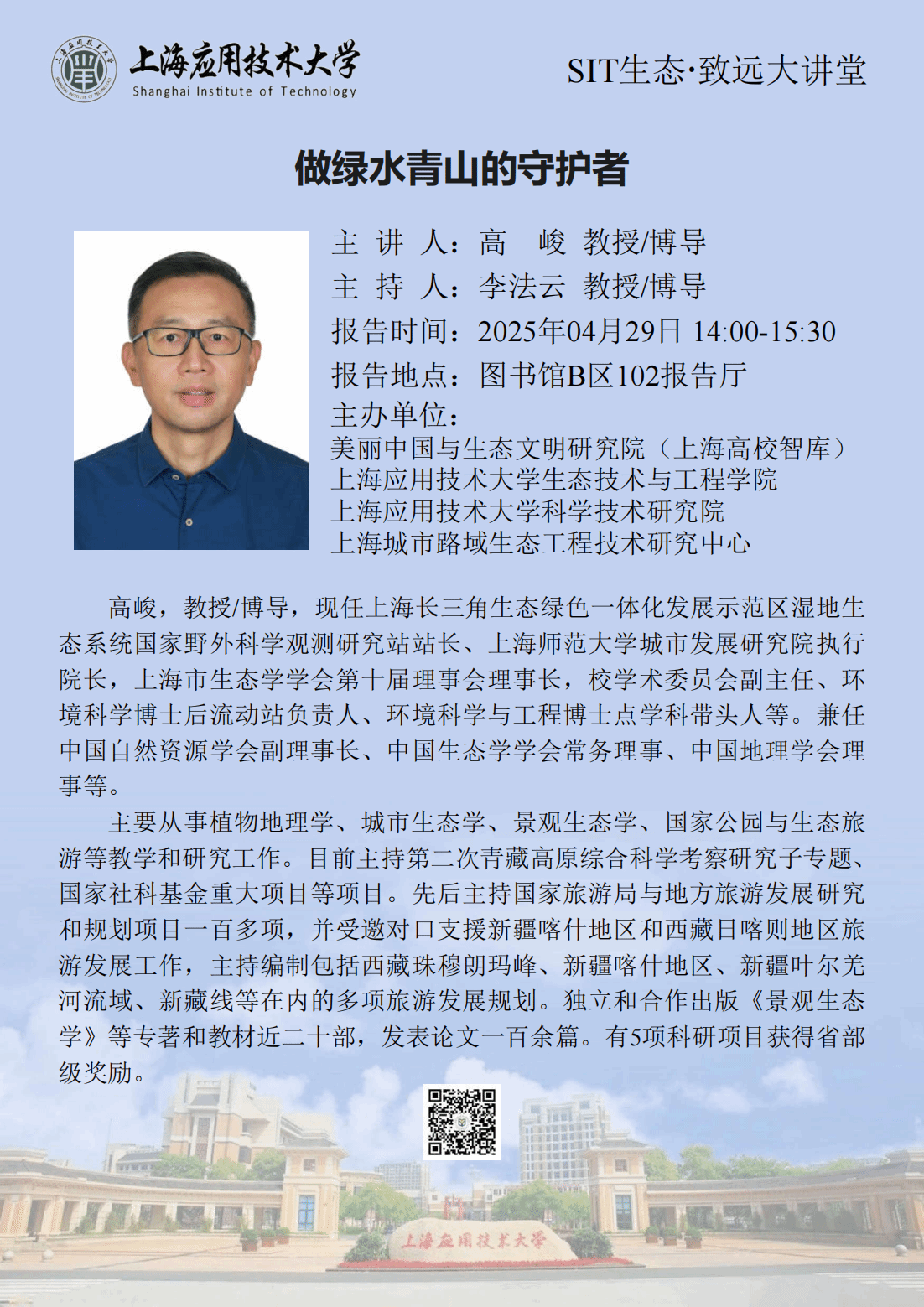 上海应用技术大学
Shanghai Institute of Technology

SIT生态·致远大讲堂

做绿水青山的守护者

主 讲 人：高　峻 教授/博导
主 持 人：李法云 教授/博导
报告时间：2025年04月29日 14:00-15:30
报告地点：图书馆B区102报告厅
主办单位：
美丽中国与生态文明研究院（上海高校智库）
上海应用技术大学生态技术与工程学院
上海应用技术大学科学技术研究院
上海城市路域生态工程技术研究中心

高峻，教授/博导，现任上海长三角生态绿色一体化发展示范区湿地生态系统国家野外科学观测研究站站长、上海师范大学城市发展研究院执行院长，上海市生态学学会第十届理事会理事长，校学术委员会副主任、环境科学博士后流动站负责人、环境科学与工程博士点学科带头人等。兼任中国自然资源学会副理事长、中国生态学学会常务理事、中国地理学会理事等。

主要从事植物地理学、城市生态学、景观生态学、国家公园与生态旅游等教学和研究工作。目前主持第二次青藏高原综合科学考察研究子专题、国家社科基金重大项目等项目。先后主持国家旅游局与地方旅游发展研究和规划项目一百多项，并受邀对口支援新疆喀什地区和西藏日喀则地区旅游发展工作，主持编制包括西藏珠穆朗玛峰、新疆喀什地区、新疆叶尔羌河流域、新藏线等在内的多项旅游发展规划。独立和合作出版《景观生态学》等专著和教材近二十部，发表论文一百余篇。有5项科研项目获得省部级奖励。

上海应用技术大学